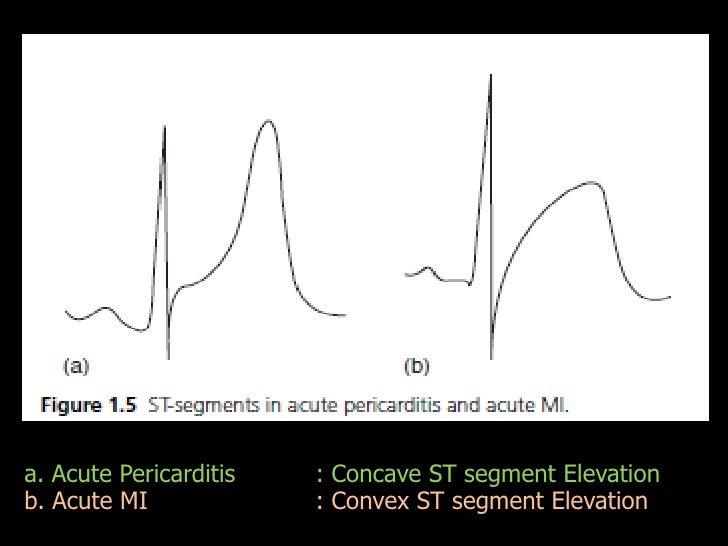 (a)

(b)

Figure 1.5 ST-segments in acute pericarditis and acute MI.

a. Acute Pericarditis : Concave ST segment Elevation
b. Acute MI : Convex ST segment Elevation